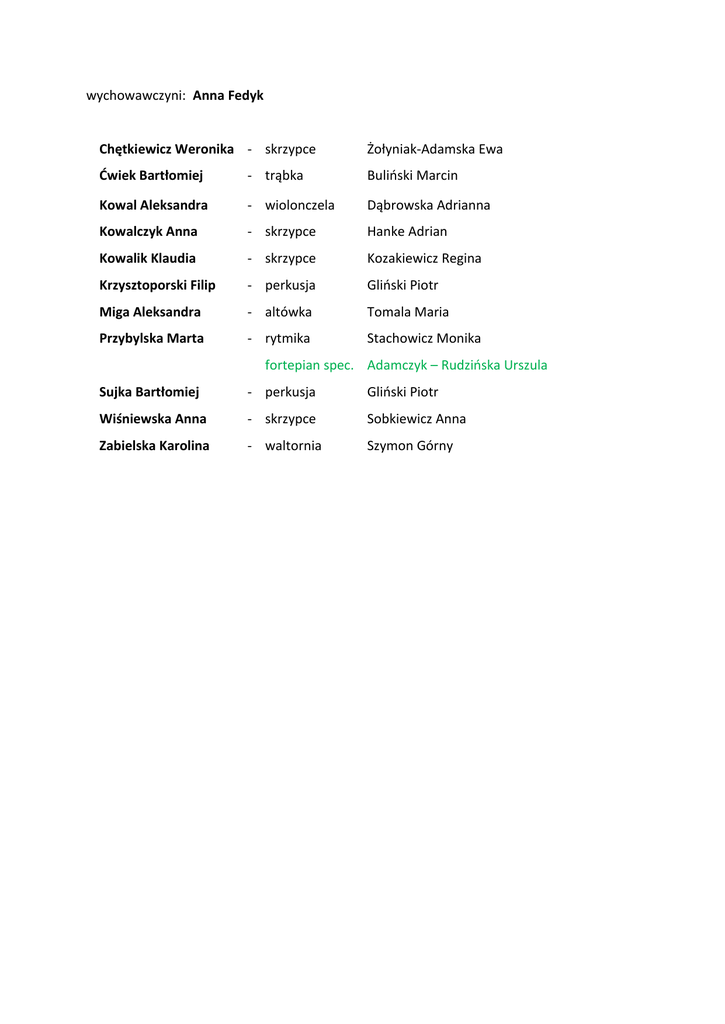 wychowawczyni: Anna Fedyk

| | | | |
|---|---|---|---|
| Chętkiewicz Weronika | - | skrzypce | Żołyniak-Adamska Ewa |
| Ćwiek Bartłomiej | - | trąbka | Buliński Marcin |
| Kowal Aleksandra | - | wiolonczela | Dąbrowska Adrianna |
| Kowalczyk Anna | - | skrzypce | Hanke Adrian |
| Kowalik Klaudia | - | skrzypce | Kozakiewicz Regina |
| Krzysztoporski Filip | - | perkusja | Gliński Piotr |
| Miga Aleksandra | - | altówka | Tomala Maria |
| Przybylska Marta | - | rytmika | Stachowicz Monika |
| | | fortepian spec. | Adamczyk – Rudzińska Urszula |
| Sujka Bartłomiej | - | perkusja | Gliński Piotr |
| Wiśniewska Anna | - | skrzypce | Sobkiewicz Anna |
| Zabielska Karolina | - | waltornia | Szymon Górny |